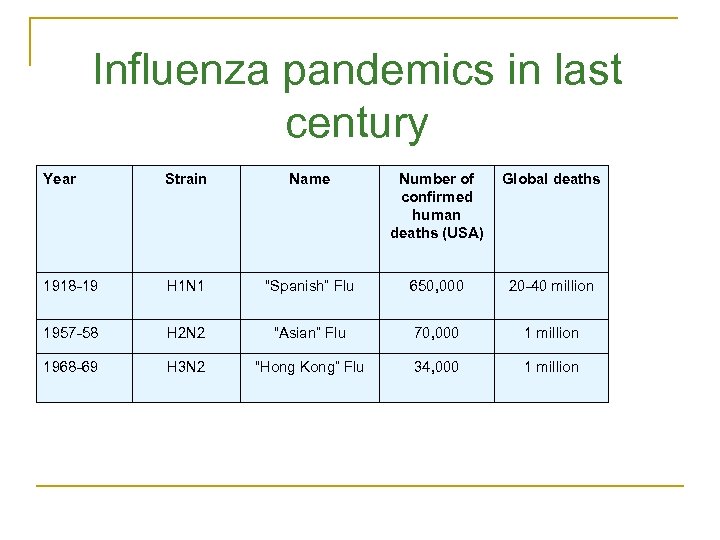 Influenza pandemics in last century

| Year | Strain | Name | Number of confirmed human deaths (USA) | Global deaths |
|---|---|---|---|---|
| 1918-19 | H1N1 | "Spanish" Flu | 650,000 | 20-40 million |
| 1957-58 | H2N2 | "Asian" Flu | 70,000 | 1 million |
| 1968-69 | H3N2 | "Hong Kong" Flu | 34,000 | 1 million |